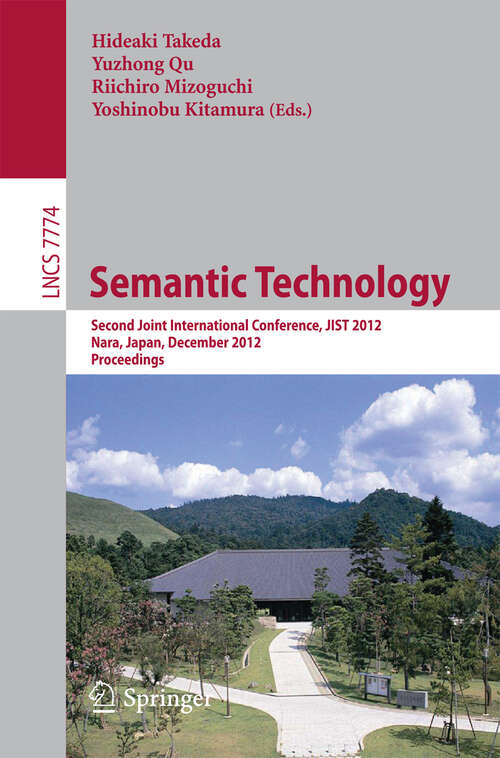 Hideaki Takeda
Yuzhong Qu
Riichiro Mizoguchi
Yoshinobu Kitamura (Eds.)

LNCS 7774

Semantic Technology

Second Joint International Conference, JIST 2012
Nara, Japan, December 2012
Proceedings

Springer